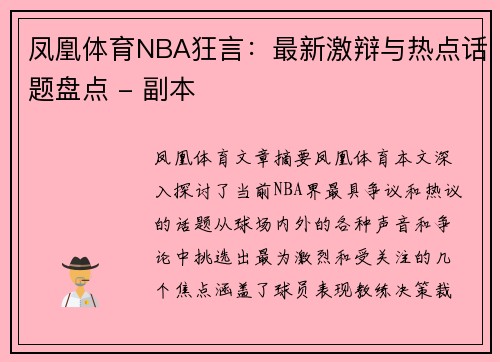 凤凰体育NBA狂言：最新激辩与热点话题盘点 - 副本

凤凰体育文章摘要凤凰体育本文深入探讨了当前NBA界最具争议和热议的话题从球场内外的各种声音和争论中挑选出最为激烈和受关注的几个焦点涵盖了球员表现教练决策裁